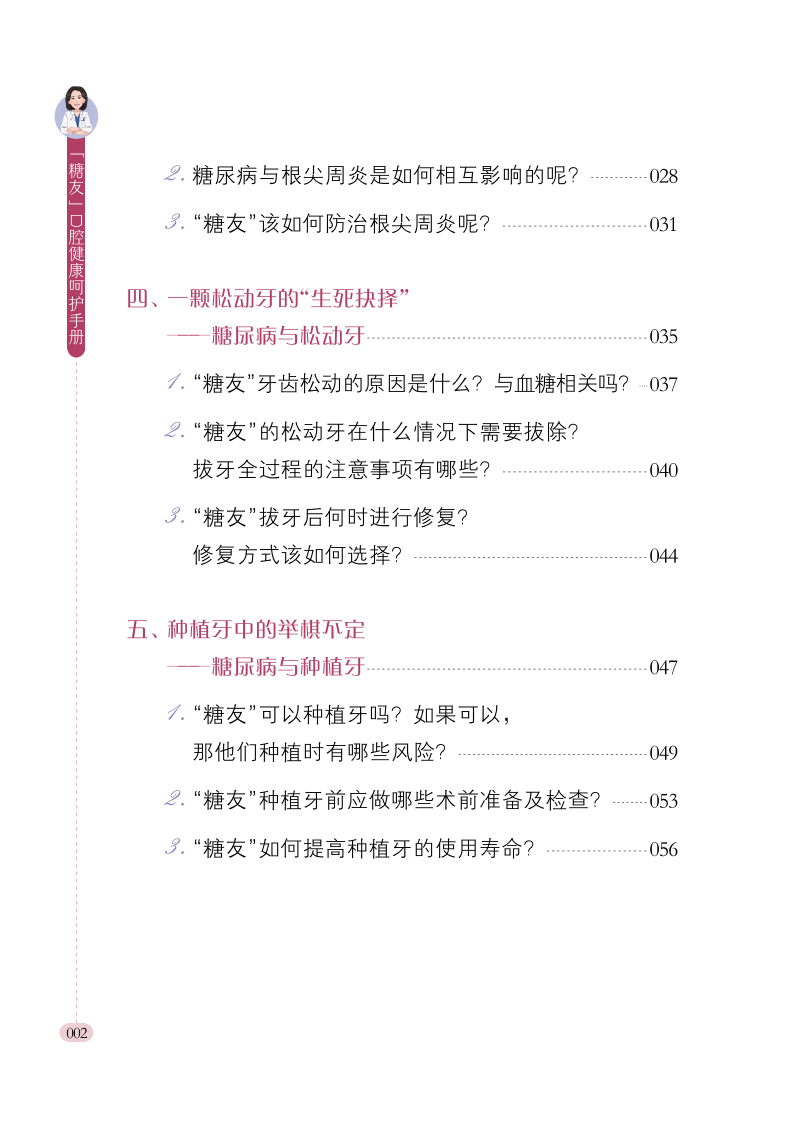 「糖友」口腔健康呵护手册

2. 糖尿病与根尖周炎是如何相互影响的呢？ 028

3. “糖友”该如何防治根尖周炎呢？ 031

四、一颗松动牙的“生死抉择”
——糖尿病与松动牙 035

1. “糖友”牙齿松动的原因是什么？与血糖相关吗？ 037

2. “糖友”的松动牙在什么情况下需要拔除？拔牙全过程的注意事项有哪些？ 040

3. “糖友”拔牙后何时进行修复？修复方式该如何选择？ 044

五、种植牙中的举棋不定
——糖尿病与种植牙 047

1. “糖友”可以种植牙吗？如果可以，那他们种植时有哪些风险？ 049

2. “糖友”种植牙前应做哪些术前准备及检查？ 053

3. “糖友”如何提高种植牙的使用寿命？ 056

002